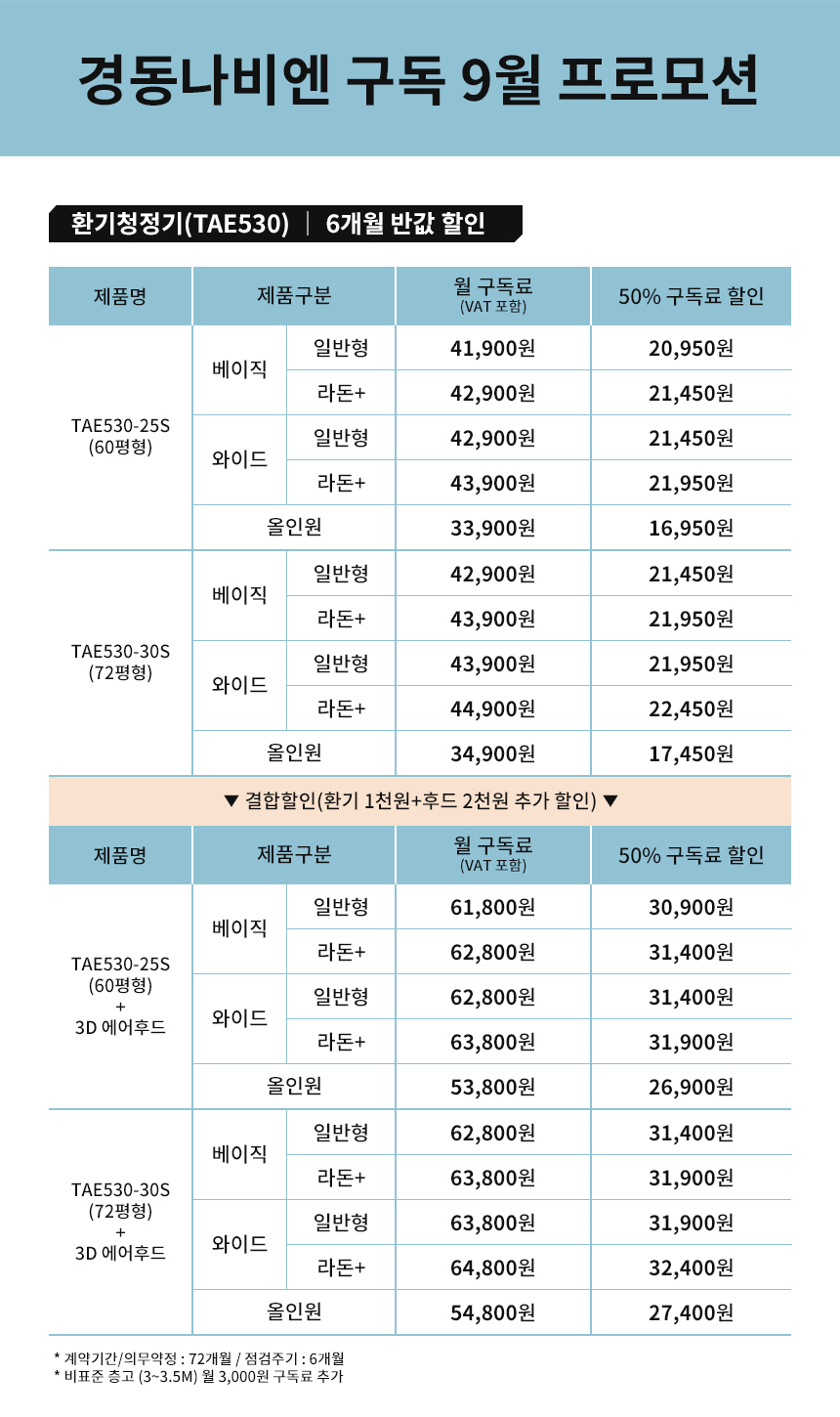 경동나비엔 구독 9월 프로모션

환기청정기(TAE530) | 6개월 반값 할인

| 제품명 | 제품구분 | | 월 구독료 (VAT 포함) | 50% 구독료 할인 |
|---|---|---|---|---|
| TAE530-25S (60평형) | 베이직 | 일반형 | 41,900원 | 20,950원 |
| | | 라돈+ | 42,900원 | 21,450원 |
| | 와이드 | 일반형 | 42,900원 | 21,450원 |
| | | 라돈+ | 43,900원 | 21,950원 |
| | 올인원 | | 33,900원 | 16,950원 |
| TAE530-30S (72평형) | 베이직 | 일반형 | 42,900원 | 21,450원 |
| | | 라돈+ | 43,900원 | 21,950원 |
| | 와이드 | 일반형 | 43,900원 | 21,950원 |
| | | 라돈+ | 44,900원 | 22,450원 |
| | 올인원 | | 34,900원 | 17,450원 |

▼ 결합할인(환기 1천원+후드 2천원 추가 할인) ▼

| 제품명 | 제품구분 | | 월 구독료 (VAT 포함) | 50% 구독료 할인 |
|---|---|---|---|---|
| TAE530-25S (60평형) + 3D 에어후드 | 베이직 | 일반형 | 61,800원 | 30,900원 |
| | | 라돈+ | 62,800원 | 31,400원 |
| | 와이드 | 일반형 | 62,800원 | 31,400원 |
| | | 라돈+ | 63,800원 | 31,900원 |
| | 올인원 | | 53,800원 | 26,900원 |
| TAE530-30S (72평형) + 3D 에어후드 | 베이직 | 일반형 | 62,800원 | 31,400원 |
| | | 라돈+ | 63,800원 | 31,900원 |
| | 와이드 | 일반형 | 63,800원 | 31,900원 |
| | | 라돈+ | 64,800원 | 32,400원 |
| | 올인원 | | 54,800원 | 27,400원 |

* 계약기간/의무약정 : 72개월 / 점검주기 : 6개월
* 비표준 층고 (3~3.5M) 월 3,000원 구독료 추가